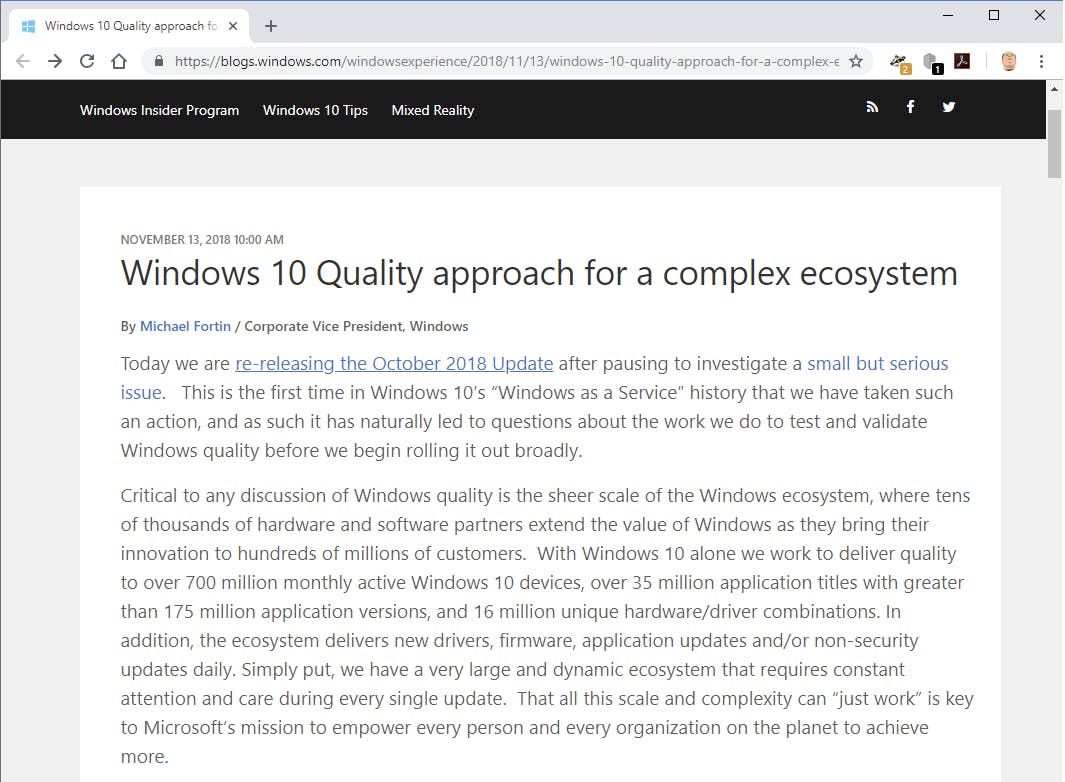 Windows 10 Quality approach fo

https://blogs.windows.com/windowsexperience/2018/11/13/windows-10-quality-approach-for-a-complex-e

2

1

Windows Insider Program Windows 10 Tips Mixed Reality

NOVEMBER 13, 2018 10:00 AM

Windows 10 Quality approach for a complex ecosystem

By Michael Fortin / Corporate Vice President, Windows

Today we are re-releasing the October 2018 Update after pausing to investigate a small but serious issue. This is the first time in Windows 10's "Windows as a Service" history that we have taken such an action, and as such it has naturally led to questions about the work we do to test and validate Windows quality before we begin rolling it out broadly.

Critical to any discussion of Windows quality is the sheer scale of the Windows ecosystem, where tens of thousands of hardware and software partners extend the value of Windows as they bring their innovation to hundreds of millions of customers. With Windows 10 alone we work to deliver quality to over 700 million monthly active Windows 10 devices, over 35 million application titles with greater than 175 million application versions, and 16 million unique hardware/driver combinations. In addition, the ecosystem delivers new drivers, firmware, application updates and/or non-security updates daily. Simply put, we have a very large and dynamic ecosystem that requires constant attention and care during every single update. That all this scale and complexity can "just work" is key to Microsoft's mission to empower every person and every organization on the planet to achieve more.